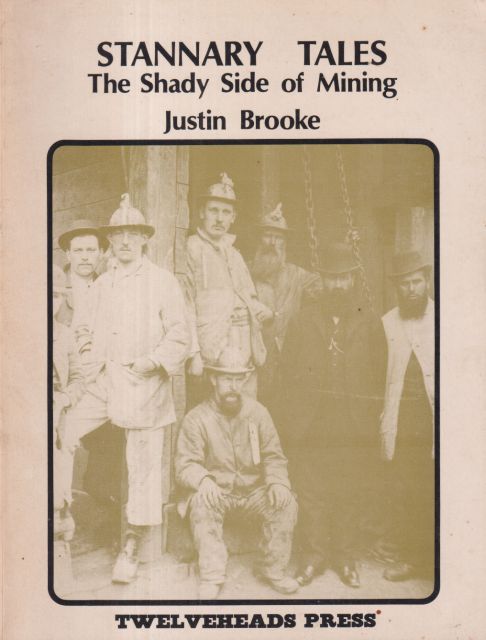 STANNARY TALES
The Shady Side of Mining
Justin Brooke

TWELVEHEADS PRESS